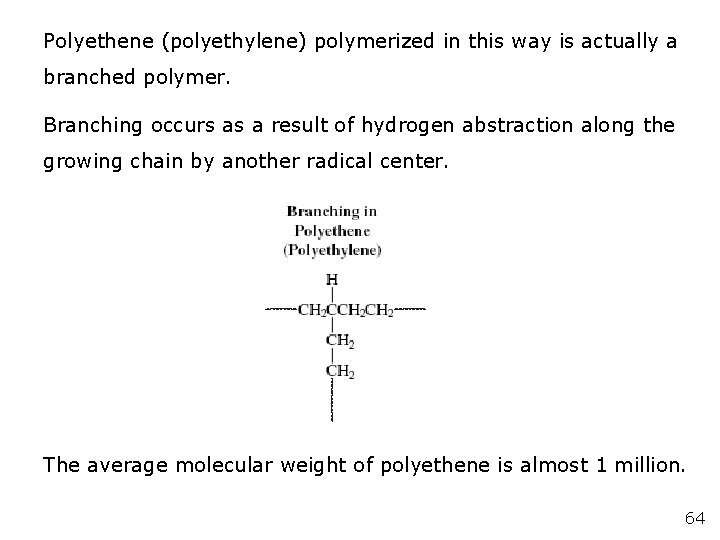 Polyethene (polyethylene) polymerized in this way is actually a branched polymer.

Branching occurs as a result of hydrogen abstraction along the growing chain by another radical center.

Branching in Polyethene (Polyethylene)

H

$CH_2CCH_2CH_2$

$CH_2$

$CH_2$

The average molecular weight of polyethene is almost 1 million.

64